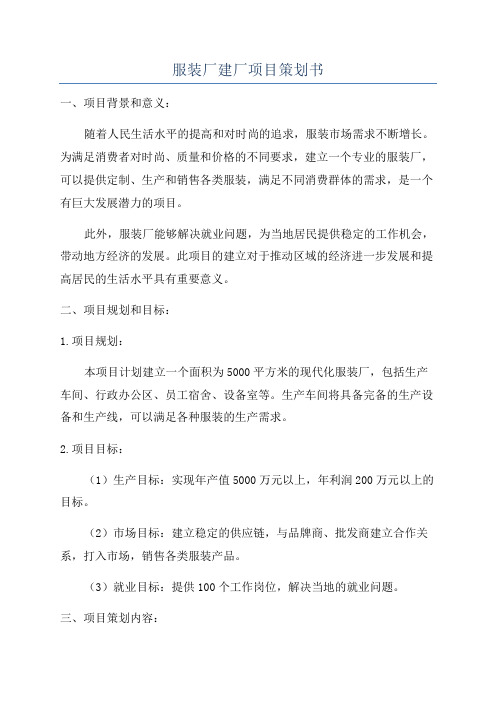 服装厂建厂项目策划书

一、项目背景和意义：

随着人民生活水平的提高和对时尚的追求，服装市场需求不断增长。为满足消费者对时尚、质量和价格的不同要求，建立一个专业的服装厂，可以提供定制、生产和销售各类服装，满足不同消费群体的需求，是一个有巨大发展潜力的项目。

此外，服装厂能够解决就业问题，为当地居民提供稳定的工作机会，带动地方经济的发展。此项目的建立对于推动区域的经济进一步发展和提高居民的生活水平具有重要意义。

二、项目规划和目标：

1.项目规划：

本项目计划建立一个面积为5000平方米的现代化服装厂，包括生产车间、行政办公区、员工宿舍、设备室等。生产车间将具备完备的生产设备和生产线，可以满足各种服装的生产需求。

2.项目目标：

（1）生产目标：实现年产值5000万元以上，年利润200万元以上的目标。

（2）市场目标：建立稳定的供应链，与品牌商、批发商建立合作关系，打入市场，销售各类服装产品。

（3）就业目标：提供100个工作岗位，解决当地的就业问题。

三、项目策划内容：